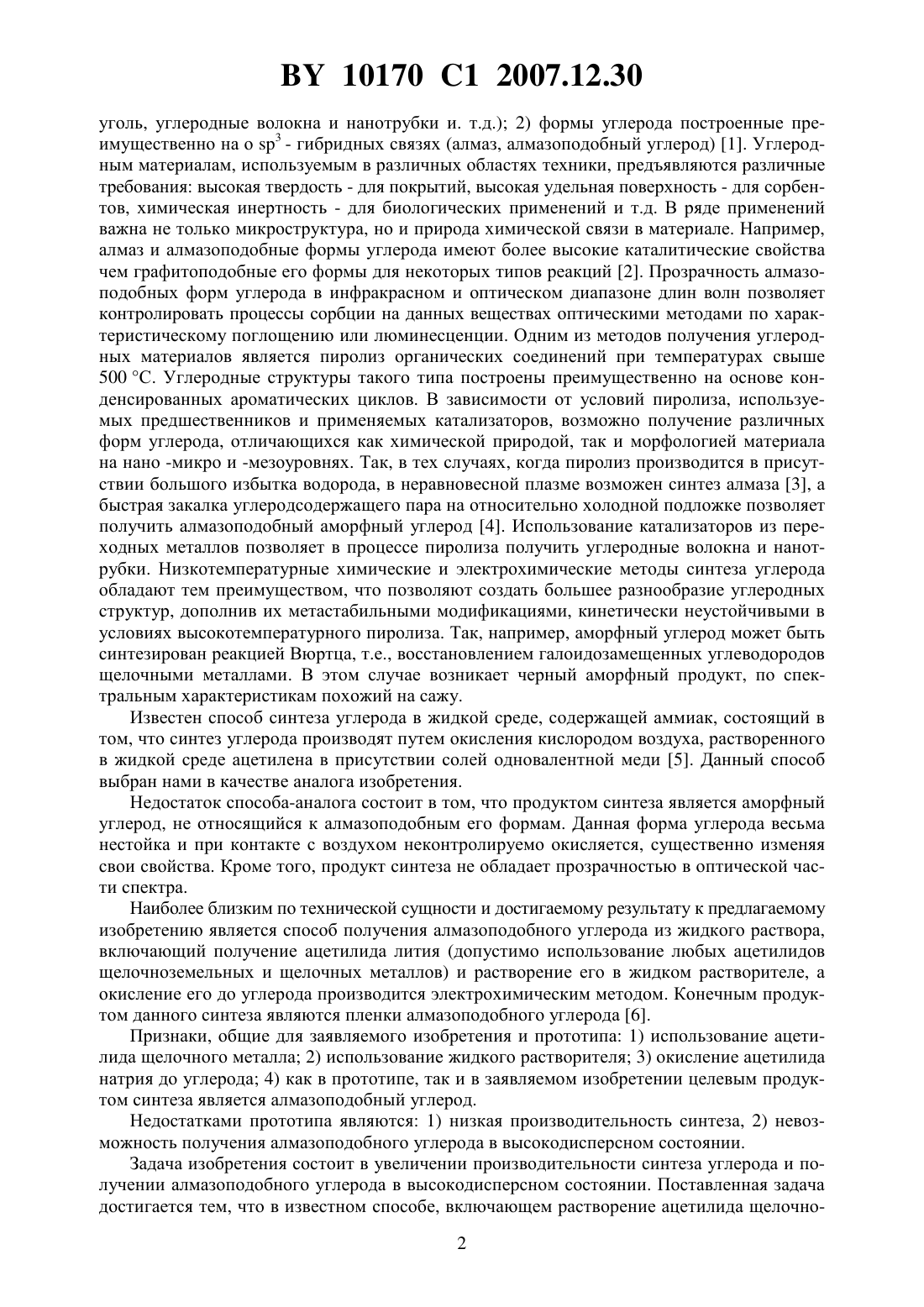 BY 10170 C1 2007.12.30

уголь, углеродные волокна и нанотрубки и. т.д.); 2) формы углерода построенные преимущественно на о $sp^3$ - гибридных связях (алмаз, алмазоподобный углерод) [1]. Углеродным материалам, используемым в различных областях техники, предъявляются различные требования: высокая твердость - для покрытий, высокая удельная поверхность - для сорбентов, химическая инертность - для биологических применений и т.д. В ряде применений важна не только микроструктура, но и природа химической связи в материале. Например, алмаз и алмазоподобные формы углерода имеют более высокие каталитические свойства чем графитоподобные его формы для некоторых типов реакций [2]. Прозрачность алмазоподобных форм углерода в инфракрасном и оптическом диапазоне длин волн позволяет контролировать процессы сорбции на данных веществах оптическими методами по характеристическому поглощению или люминесценции. Одним из методов получения углеродных материалов является пиролиз органических соединений при температурах свыше 500 °С. Углеродные структуры такого типа построены преимущественно на основе конденсированных ароматических циклов. В зависимости от условий пиролиза, используемых предшественников и применяемых катализаторов, возможно получение различных форм углерода, отличающихся как химической природой, так и морфологией материала на нано -микро и -мезоуровнях. Так, в тех случаях, когда пиролиз производится в присутствии большого избытка водорода, в неравновесной плазме возможен синтез алмаза [3], а быстрая закалка углеродсодержащего пара на относительно холодной подложке позволяет получить алмазоподобный аморфный углерод [4]. Использование катализаторов из переходных металлов позволяет в процессе пиролиза получить углеродные волокна и нанотрубки. Низкотемпературные химические и электрохимические методы синтеза углерода обладают тем преимуществом, что позволяют создать большее разнообразие углеродных структур, дополнив их метастабильными модификациями, кинетически неустойчивыми в условиях высокотемпературного пиролиза. Так, например, аморфный углерод может быть синтезирован реакцией Вюртца, т.е., восстановлением галоидозамещенных углеводородов щелочными металлами. В этом случае возникает черный аморфный продукт, по спектральным характеристикам похожий на сажу.

Известен способ синтеза углерода в жидкой среде, содержащей аммиак, состоящий в том, что синтез углерода производят путем окисления кислородом воздуха, растворенного в жидкой среде ацетилена в присутствии солей одновалентной меди [5]. Данный способ выбран нами в качестве аналога изобретения.

Недостаток способа-аналога состоит в том, что продуктом синтеза является аморфный углерод, не относящийся к алмазоподобным его формам. Данная форма углерода весьма нестойка и при контакте с воздухом неконтролируемо окисляется, существенно изменяя свои свойства. Кроме того, продукт синтеза не обладает прозрачностью в оптической части спектра.

Наиболее близким по технической сущности и достигаемому результату к предлагаемому изобретению является способ получения алмазоподобного углерода из жидкого раствора, включающий получение ацетилида лития (допустимо использование любых ацетилидов щелочноземельных и щелочных металлов) и растворение его в жидком растворителе, а окисление его до углерода производится электрохимическим методом. Конечным продуктом данного синтеза являются пленки алмазоподобного углерода [6].

Признаки, общие для заявляемого изобретения и прототипа: 1) использование ацетилида щелочного металла; 2) использование жидкого растворителя; 3) окисление ацетилида натрия до углерода; 4) как в прототипе, так и в заявляемом изобретении целевым продуктом синтеза является алмазоподобный углерод.

Недостатками прототипа являются: 1) низкая производительность синтеза, 2) невозможность получения алмазоподобного углерода в высокодисперсном состоянии.

Задача изобретения состоит в увеличении производительности синтеза углерода и получении алмазоподобного углерода в высокодисперсном состоянии. Поставленная задача достигается тем, что в известном способе, включающем растворение ацетилида щелочно-

2